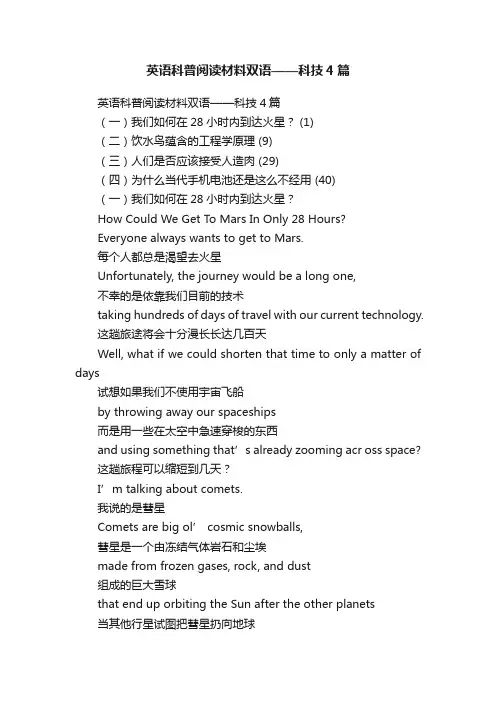 英语科普阅读材料双语——科技4篇

英语科普阅读材料双语——科技4篇

（一）我们如何在28小时内到达火星？ (1)

（二）饮水鸟蕴含的工程学原理 (9)

（三）人们是否应该接受人造肉 (29)

（四）为什么当代手机电池还是这么不经用 (40)

（一）我们如何在28小时内到达火星？

How Could We Get To Mars In Only 28 Hours?

Everyone always wants to get to Mars.

每个人都总是渴望去火星

Unfortunately, the journey would be a long one,

不幸的是依靠我们目前的技术

taking hundreds of days of travel with our current technology.

这趟旅途将会十分漫长长达几百天

Well, what if we could shorten that time to only a matter of days

试想如果我们不使用宇宙飞船

by throwing away our spaceships

而是用一些在太空中急速穿梭的东西

and using something that’s already zooming acr oss space?

这趟旅程可以缩短到几天？

I’m talking about comets.

我说的是彗星

Comets are big ol’ cosmic snowballs,

彗星是一个由冻结气体岩石和尘埃

made from frozen gases, rock, and dust

组成的巨大雪球

that end up orbiting the Sun after the other planets

当其他行星试图把彗星扔向地球